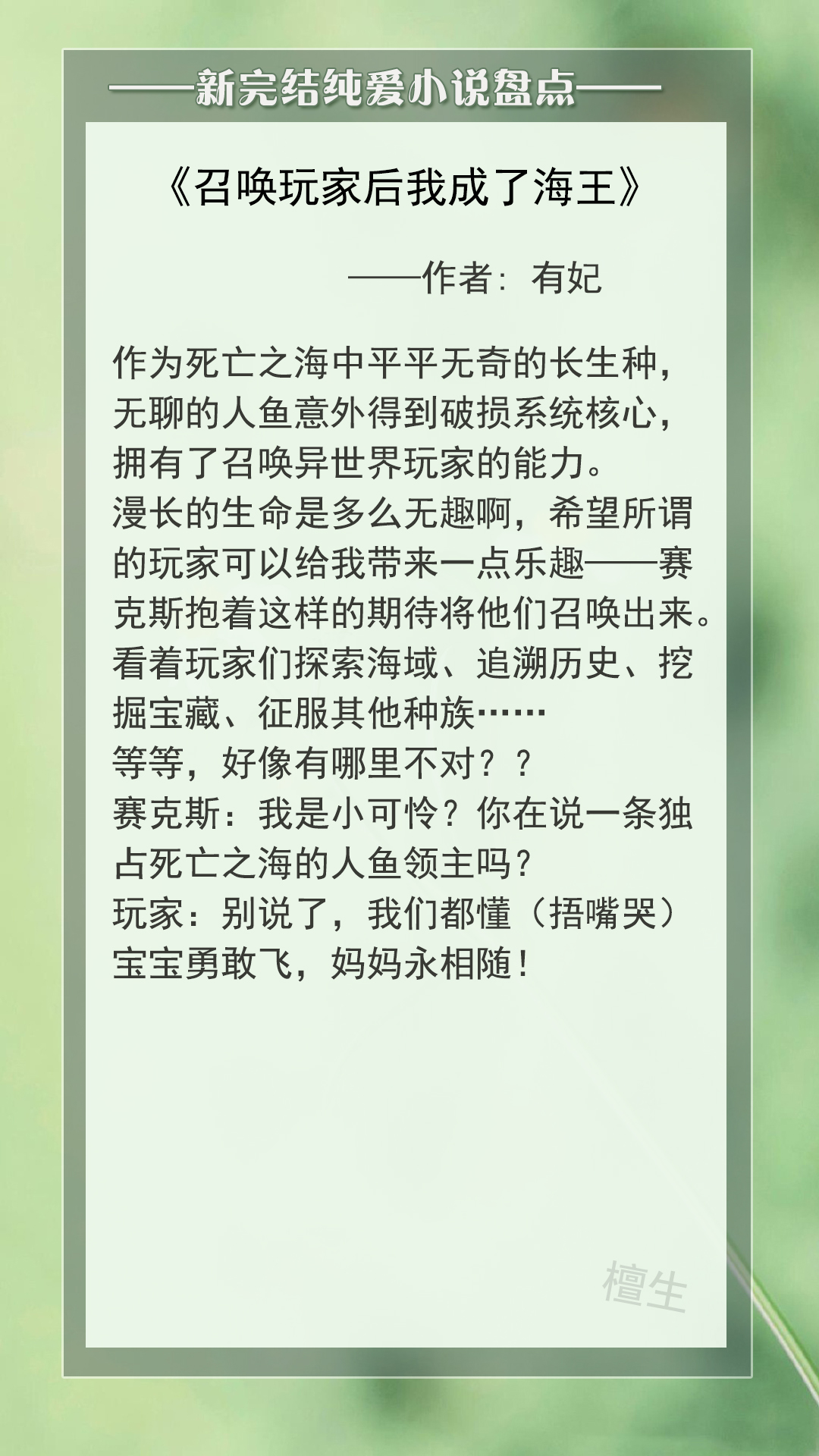 ——新完结纯爱小说盘点——

《召唤玩家后我成了海王》

——作者：有妃

作为死亡之海中平平无奇的长生种，无聊的人鱼意外得到破损系统核心，拥有了召唤异世界玩家的能力。
漫长的生命是多么无趣啊，希望所谓的玩家可以给我带来一点乐趣——赛克斯抱着这样的期待将他们召唤出来。
看着玩家们探索海域、追溯历史、挖掘宝藏、征服其他种族……
等等，好像有哪里不对？？
赛克斯：我是小可怜？你在说一条独占死亡之海的人鱼领主吗？
玩家：别说了，我们都懂（捂嘴哭）宝宝勇敢飞，妈妈永相随！

檀生